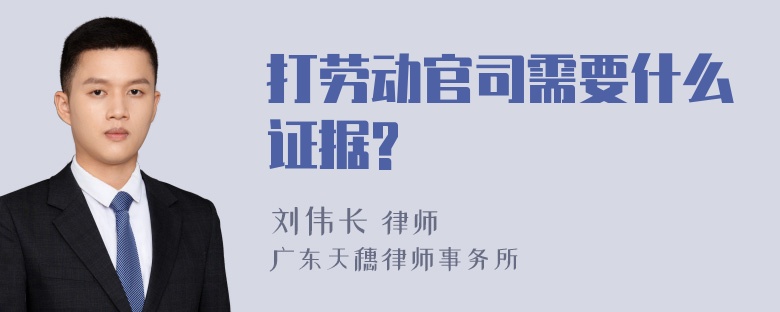 打劳动官司需要什么证据?

刘伟长 律师
广东天穗律师事务所